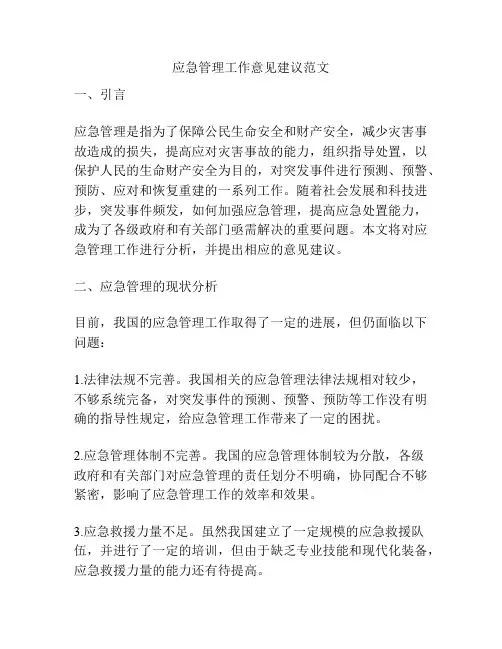 应急管理工作意见建议范文

一、引言

应急管理是指为了保障公民生命安全和财产安全，减少灾害事故造成的损失，提高应对灾害事故的能力，组织指导处置，以保护人民的生命财产安全为目的，对突发事件进行预测、预警、预防、应对和恢复重建的一系列工作。随着社会发展和科技进步，突发事件频发，如何加强应急管理，提高应急处置能力，成为了各级政府和有关部门亟需解决的重要问题。本文将对应急管理工作进行分析，并提出相应的意见建议。

二、应急管理的现状分析

目前，我国的应急管理工作取得了一定的进展，但仍面临以下问题：

1.法律法规不完善。我国相关的应急管理法律法规相对较少，不够系统完备，对突发事件的预测、预警、预防等工作没有明确的指导性规定，给应急管理工作带来了一定的困扰。

2.应急管理体制不完善。我国的应急管理体制较为分散，各级政府和有关部门对应急管理的责任划分不明确，协同配合不够紧密，影响了应急管理工作的效率和效果。

3.应急救援力量不足。虽然我国建立了一定规模的应急救援队伍，并进行了一定的培训，但由于缺乏专业技能和现代化装备，应急救援力量的能力还有待提高。